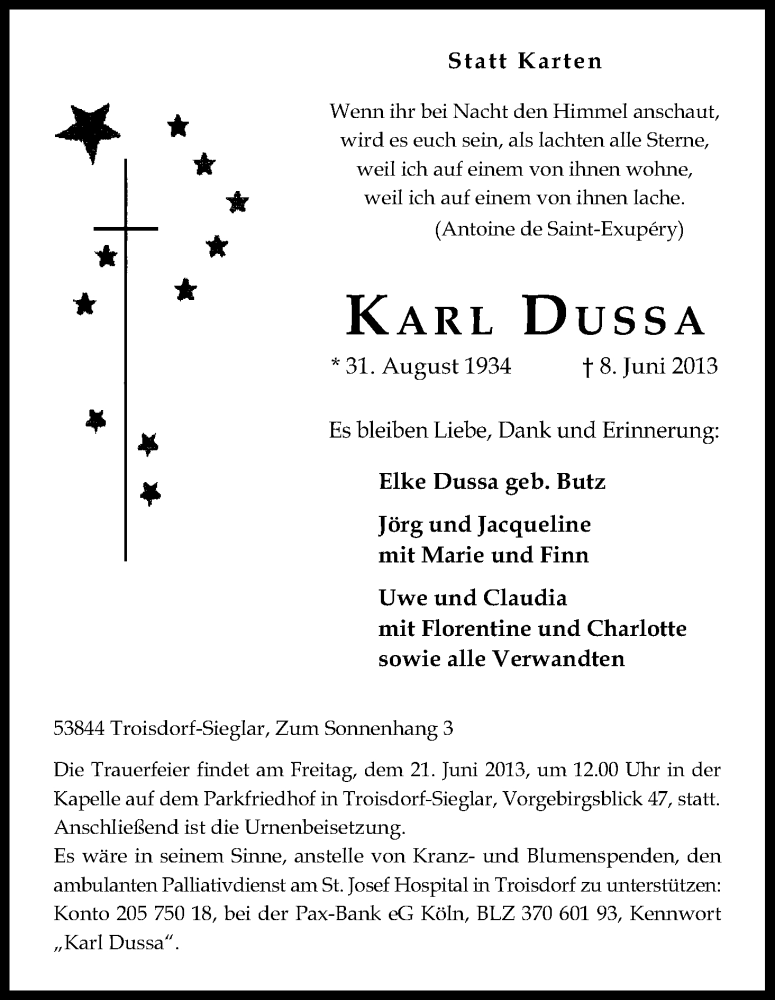 Statt Karten

Wenn ihr bei Nacht den Himmel anschaut,
wird es euch sein, als lachten alle Sterne,
weil ich auf einem von ihnen wohne,
weil ich auf einem von ihnen lache.
(Antoine de Saint-Exupéry)

KARL DUSSA

* 31. August 1934 † 8. Juni 2013

Es bleiben Liebe, Dank und Erinnerung:

Elke Dussa geb. Butz

Jörg und Jacqueline
mit Marie und Finn

Uwe und Claudia
mit Florentine und Charlotte
sowie alle Verwandten

53844 Troisdorf-Sieglar, Zum Sonnenhang 3

Die Trauerfeier findet am Freitag, dem 21. Juni 2013, um 12.00 Uhr in der Kapelle auf dem Parkfriedhof in Troisdorf-Sieglar, Vorgebirgsblick 47, statt. Anschließend ist die Urnenbeisetzung.
Es wäre in seinem Sinne, anstelle von Kranz- und Blumenspenden, den ambulanten Palliativdienst am St. Josef Hospital in Troisdorf zu unterstützen: Konto 205 750 18, bei der Pax-Bank eG Köln, BLZ 370 601 93, Kennwort „Karl Dussa“.